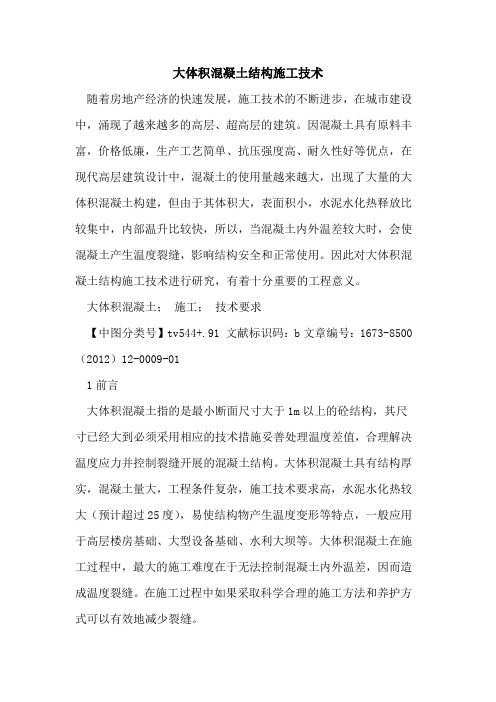 大体积混凝土结构施工技术

随着房地产经济的快速发展，施工技术的不断进步，在城市建设中，涌现了越来越多的高层、超高层的建筑。因混凝土具有原料丰富，价格低廉，生产工艺简单、抗压强度高、耐久性好等优点，在现代高层建筑设计中，混凝土的使用量越来越大，出现了大量的大体积混凝土构建，但由于其体积大，表面积小，水泥水化热释放比较集中，内部温升比较快，所以，当混凝土内外温差较大时，会使混凝土产生温度裂缝，影响结构安全和正常使用。因此对大体积混凝土结构施工技术进行研究，有着十分重要的工程意义。

大体积混凝土；　施工；　技术要求

【中图分类号】tv544+.91 文献标识码：b 文章编号：1673-8500（2012）12-0009-01

1 前言

大体积混凝土指的是最小断面尺寸大于1m以上的砼结构，其尺寸已经大到必须采用相应的技术措施妥善处理温度差值，合理解决温度应力并控制裂缝开展的混凝土结构。大体积混凝土具有结构厚实，混凝土量大，工程条件复杂，施工技术要求高，水泥水化热较大（预计超过25度），易使结构物产生温度变形等特点，一般应用于高层楼房基础、大型设备基础、水利大坝等。大体积混凝土在施工过程中，最大的施工难度在于无法控制混凝土内外温差，因而造成温度裂缝。在施工过程中如果采取科学合理的施工方法和养护方式可以有效地减少裂缝。